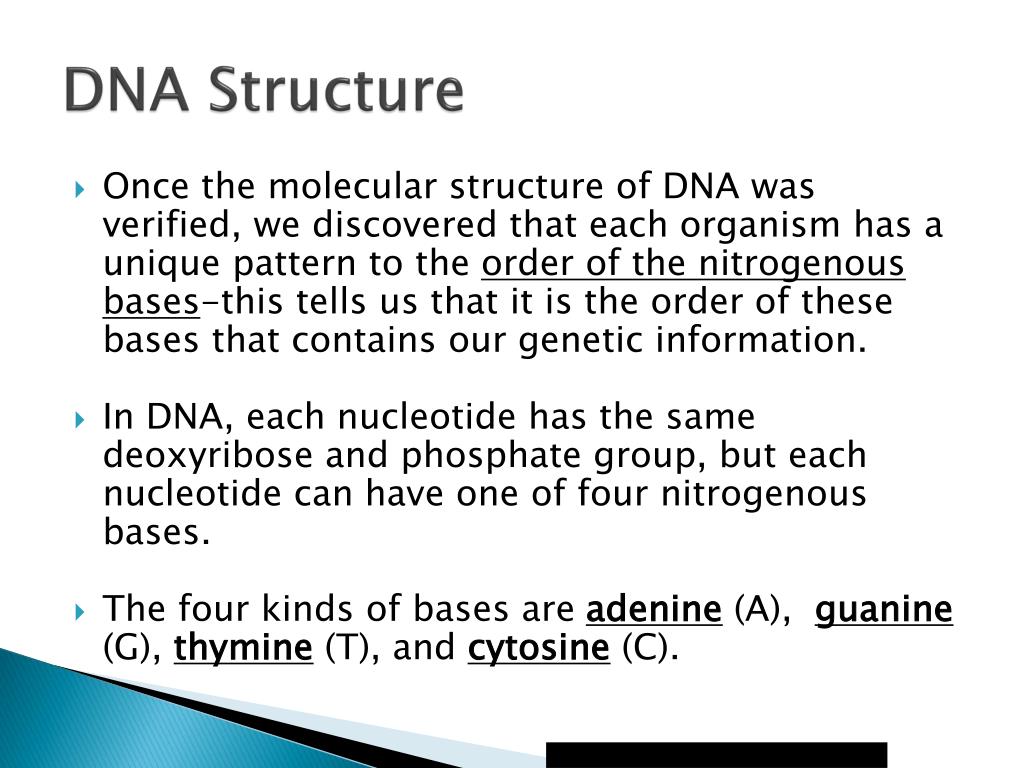 DNA Structure

Once the molecular structure of DNA was verified, we discovered that each organism has a unique pattern to the order of the nitrogenous bases-this tells us that it is the order of these bases that contains our genetic information.

In DNA, each nucleotide has the same deoxyribose and phosphate group, but each nucleotide can have one of four nitrogenous bases.

The four kinds of bases are adenine (A), guanine (G), thymine (T), and cytosine (C).